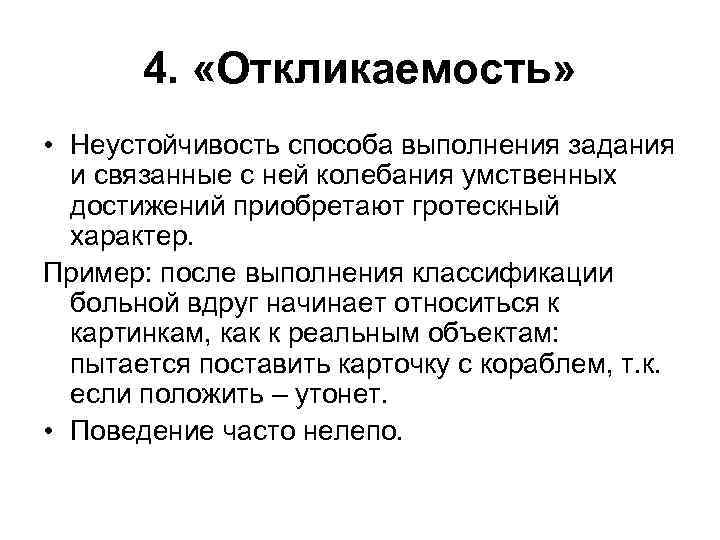 4. «Откликаемость»

• Неустойчивость способа выполнения задания и связанные с ней колебания умственных достижений приобретают гротескный характер.

Пример: после выполнения классификации больной вдруг начинает относиться к картинкам, как к реальным объектам: пытается поставить карточку с кораблем, т.к. если положить – утонет.

• Поведение часто нелепо.